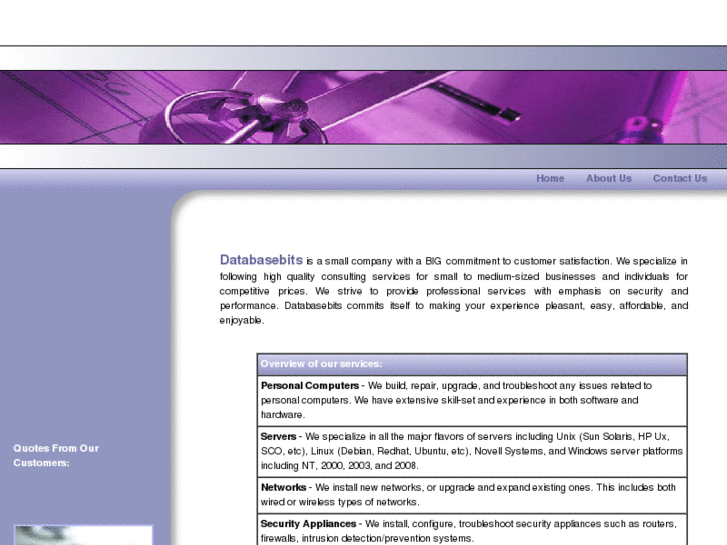 Home About Us Contact Us

Databasebits is a small company with a BIG commitment to customer satisfaction. We specialize in following high quality consulting services for small to medium-sized businesses and individuals for competitive prices. We strive to provide professional services with emphasis on security and performance. Databasebits commits itself to making your experience pleasant, easy, affordable, and enjoyable.

| Overview of our services: |
|---|
| **Personal Computers** - We build, repair, upgrade, and troubleshoot any issues related to personal computers. We have extensive skill-set and experience in both software and hardware. |
| **Servers** - We specialize in all the major flavors of servers including Unix (Sun Solaris, HP Ux, SCO, etc), Linux (Debian, Redhat, Ubuntu, etc), Novell Systems, and Windows server platforms including NT, 2000, 2003, and 2008. |
| **Networks** - We install new networks, or upgrade and expand existing ones. This includes both wired or wireless types of networks. |
| **Security Appliances** - We install, configure, troubleshoot security appliances such as routers, firewalls, intrusion detection/prevention systems. |

Quotes From Our Customers: